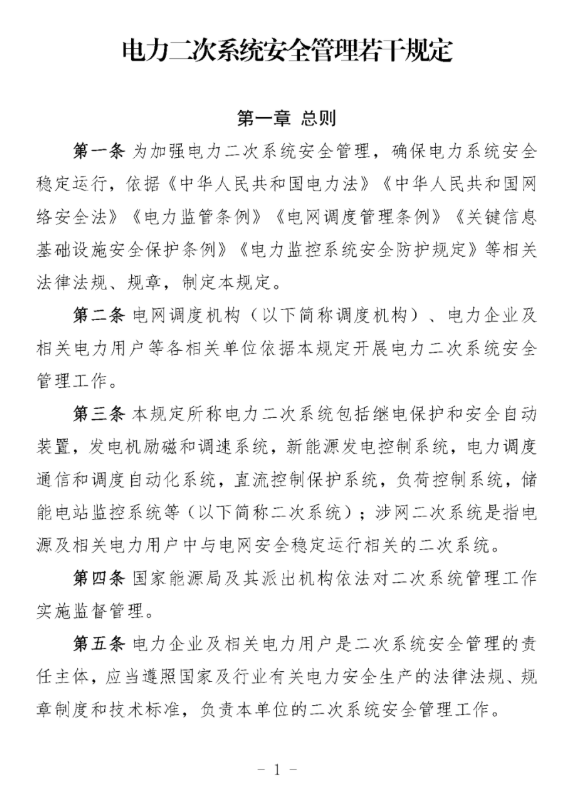 电力二次系统安全管理若干规定

第一章 总则

第一条 为加强电力二次系统安全管理，确保电力系统安全稳定运行，依据《中华人民共和国电力法》《中华人民共和国网络安全法》《电力监管条例》《电网调度管理条例》《关键信息基础设施安全保护条例》《电力监控系统安全防护规定》等相关法律法规、规章，制定本规定。

第二条 电网调度机构（以下简称调度机构）、电力企业及相关电力用户等各相关单位依据本规定开展电力二次系统安全管理工作。

第三条 本规定所称电力二次系统包括继电保护和安全自动装置，发电机励磁和调速系统，新能源发电控制系统，电力调度通信和调度自动化系统，直流控制保护系统，负荷控制系统，储能电站监控系统等（以下简称二次系统）；涉网二次系统是指电源及相关电力用户中与电网安全稳定运行相关的二次系统。

第四条 国家能源局及其派出机构依法对二次系统管理工作实施监督管理。

第五条 电力企业及相关电力用户是二次系统安全管理的责任主体，应当遵照国家及行业有关电力安全生产的法律法规、规章制度和技术标准，负责本单位的二次系统安全管理工作。

- 1 -